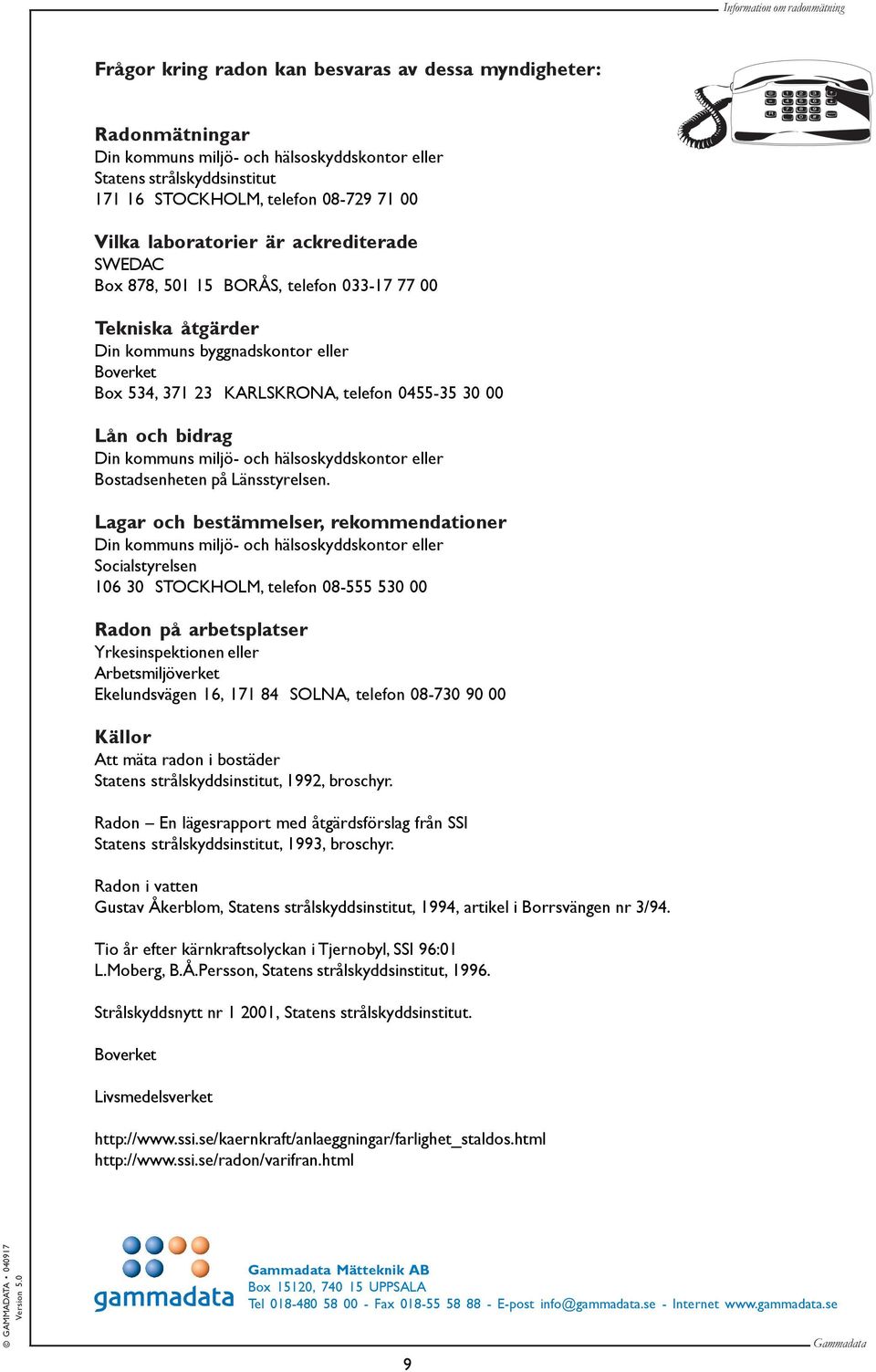 Information om radonmätning

Frågor kring radon kan besvaras av dessa myndigheter:

Radonmätningar
Din kommuns miljö- och hälsoskyddskontor eller
Statens strålskyddsinstitut
171 16 STOCKHOLM, telefon 08-729 71 00

Vilka laboratorier är ackrediterade
SWEDAC
Box 878, 501 15 BORÅS, telefon 033-17 77 00

Tekniska åtgärder
Din kommuns byggnadskontor eller
Boverket
Box 534, 371 23 KARLSKRONA, telefon 0455-35 30 00

Lån och bidrag
Din kommuns miljö- och hälsoskyddskontor eller
Bostadsenheten på Länsstyrelsen.

Lagar och bestämmelser, rekommendationer
Din kommuns miljö- och hälsoskyddskontor eller
Socialstyrelsen
106 30 STOCKHOLM, telefon 08-555 530 00

Radon på arbetsplatser
Yrkesinspektionen eller
Arbetsmiljöverket
Ekelundsvägen 16, 171 84 SOLNA, telefon 08-730 90 00

Källor
Att mäta radon i bostäder
Statens strålskyddsinstitut, 1992, broschyr.

Radon – En lägesrapport med åtgärdsförslag från SSI
Statens strålskyddsinstitut, 1993, broschyr.

Radon i vatten
Gustav Åkerblom, Statens strålskyddsinstitut, 1994, artikel i Borrsvängen nr 3/94.

Tio år efter kärnkraftsolyckan i Tjernobyl, SSI 96:01
L.Moberg, B.Å.Persson, Statens strålskyddsinstitut, 1996.

Strålskyddsnytt nr 1 2001, Statens strålskyddsinstitut.

Boverket

Livsmedelsverket

http://www.ssi.se/kaernkraft/anlaeggningar/farlighet_staldos.html
http://www.ssi.se/radon/varifran.html

© GAMMADATA • 040917
Version 5.0

gammadata

Gammadata Mätteknik AB
Box 15120, 740 15 UPPSALA
Tel 018-480 58 00 - Fax 018-55 58 88 - E-post info@gammadata.se - Internet www.gammadata.se

Gammadata

9